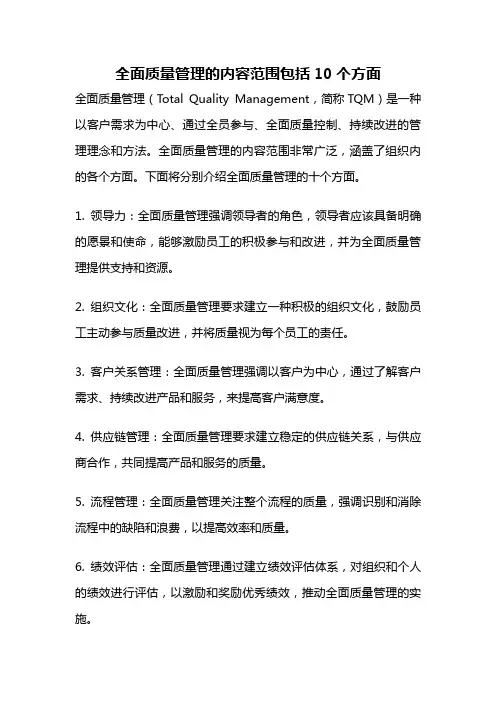 全面质量管理的内容范围包括 10 个方面

全面质量管理（Total Quality Management，简称 TQM）是一种以客户需求为中心、通过全员参与、全面质量控制、持续改进的管理理念和方法。全面质量管理的内容范围非常广泛，涵盖了组织内的各个方面。下面将分别介绍全面质量管理的十个方面。

1. 领导力：全面质量管理强调领导者的角色，领导者应该具备明确的愿景和使命，能够激励员工的积极参与和改进，并为全面质量管理提供支持和资源。

2. 组织文化：全面质量管理要求建立一种积极的组织文化，鼓励员工主动参与质量改进，并将质量视为每个员工的责任。

3. 客户关系管理：全面质量管理强调以客户为中心，通过了解客户需求、持续改进产品和服务，来提高客户满意度。

4. 供应链管理：全面质量管理要求建立稳定的供应链关系，与供应商合作，共同提高产品和服务的质量。

5. 流程管理：全面质量管理关注整个流程的质量，强调识别和消除流程中的缺陷和浪费，以提高效率和质量。

6. 绩效评估：全面质量管理通过建立绩效评估体系，对组织和个人的绩效进行评估，以激励和奖励优秀绩效，推动全面质量管理的实施。